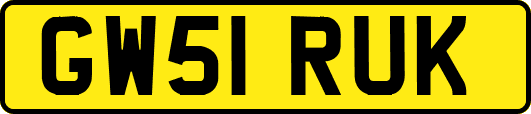 GW51 RUK